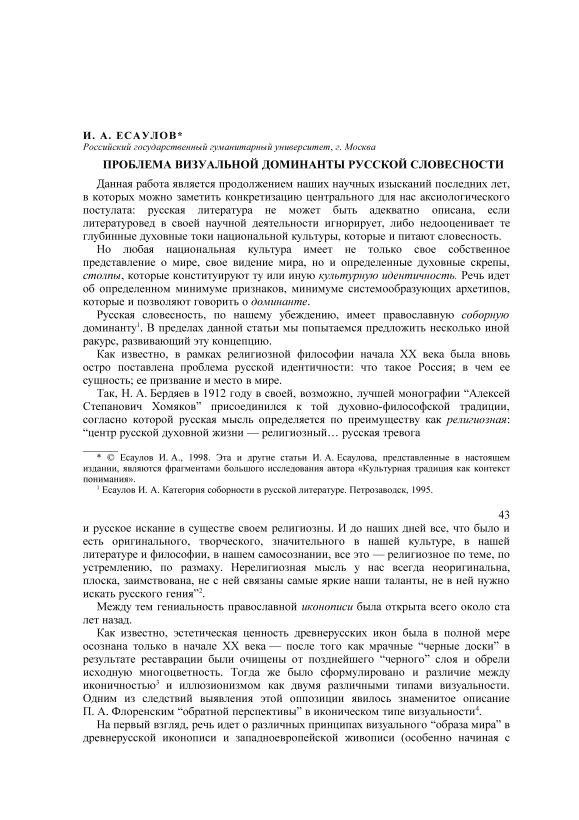 И. А. ЕСАУЛОВ*
Российский государственный гуманитарный университет, г. Москва

ПРОБЛЕМА ВИЗУАЛЬНОЙ ДОМИНАНТЫ РУССКОЙ СЛОВЕСНОСТИ

Данная работа является продолжением наших научных изысканий последних лет, в которых можно заметить конкретизацию центрального для нас аксиологического постулата: русская литература не может быть адекватно описана, если литературовед в своей научной деятельности игнорирует, либо недооценивает те глубинные духовные токи национальной культуры, которые и питают словесность.

Но любая национальная культура имеет не только свое собственное представление о мире, свое видение мира, но и определенные духовные скрепы, столпы, которые конституируют ту или иную культурную идентичность. Речь идет об определенном минимуме признаков, минимуме системообразующих архетипов, которые и позволяют говорить о доминанте.

Русская словесность, по нашему убеждению, имеет православную соборную доминанту$^1$. В пределах данной статьи мы попытаемся предложить несколько иной ракурс, развивающий эту концепцию.

Как известно, в рамках религиозной философии начала XX века была вновь остро поставлена проблема русской идентичности: что такое Россия; в чем ее сущность; ее призвание и место в мире.

Так, Н. А. Бердяев в 1912 году в своей, возможно, лучшей монографии “Алексей Степанович Хомяков” присоединился к той духовно-философской традиции, согласно которой русская мысль определяется по преимуществу как религиозная: “центр русской духовной жизни — религиозный… русская тревога

* © Есаулов И. А., 1998. Эта и другие статьи И. А. Есаулова, представленные в настоящем издании, являются фрагментами большого исследования автора «Культурная традиция как контекст понимания».
$^1$ Есаулов И. А. Категория соборности в русской литературе. Петрозаводск, 1995.

43

и русское искание в существе своем религиозны. И до наших дней все, что было и есть оригинального, творческого, значительного в нашей культуре, в нашей литературе и философии, в нашем самосознании, все это — религиозное по теме, по устремлению, по размаху. Нерелигиозная мысль у нас всегда неоригинальна, плоска, заимствована, не с ней связаны самые яркие наши таланты, не в ней нужно искать русского гения”$^2$.

Между тем гениальность православной иконописи была открыта всего около ста лет назад.

Как известно, эстетическая ценность древнерусских икон была в полной мере осознана только в начале XX века — после того как мрачные “черные доски” в результате реставрации были очищены от позднейшего “черного” слоя и обрели исходную многоцветность. Тогда же было сформулировано и различие между иконичностью$^3$ и иллюзионизмом как двумя различными типами визуальности. Одним из следствий выявления этой оппозиции явилось знаменитое описание П. А. Флоренским “обратной перспективы” в иконическом типе визуальности$^4$.

На первый взгляд, речь идет о различных принципах визуального “образа мира” в древнерусской иконописи и западноевропейской живописи (особенно начиная с